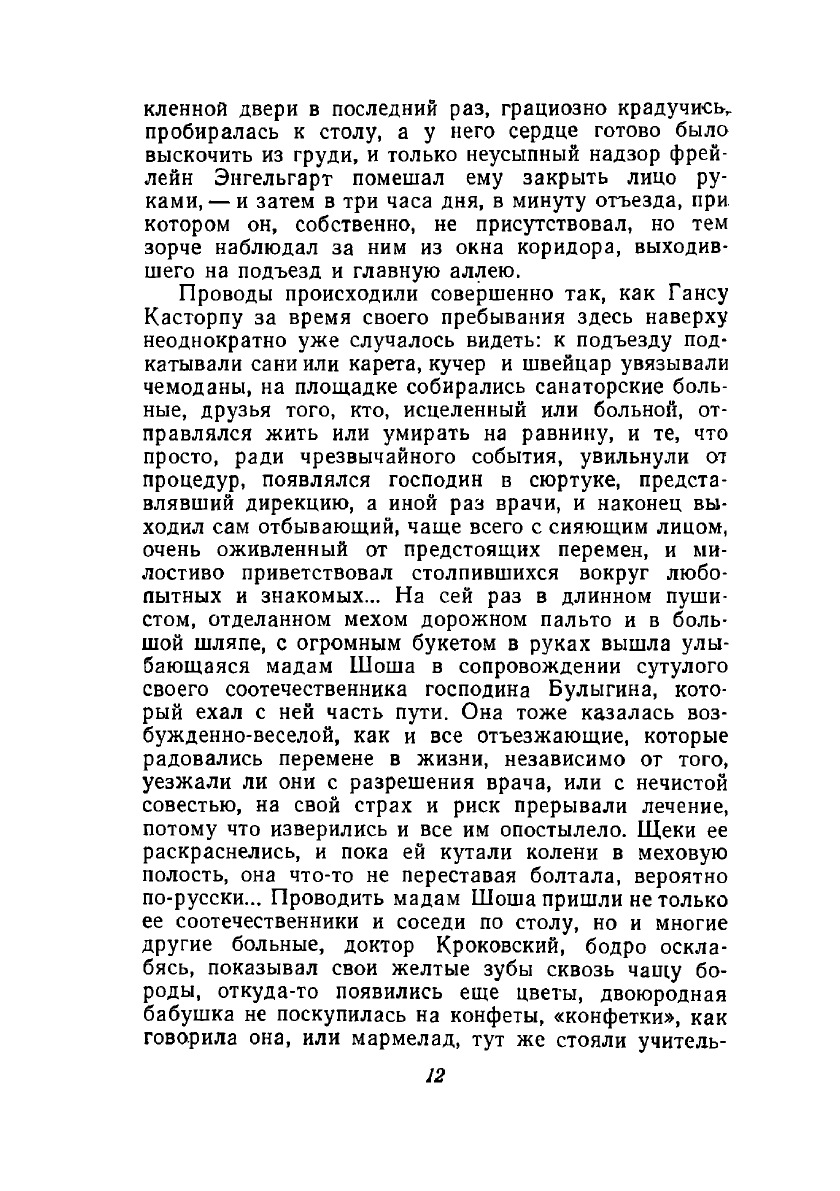 кленной двери в последний раз, грациозно крадучись, пробиралась к столу, а у него сердце готово было выскочить из груди, и только неусыпный надзор фрейлейн Энгельгарт помешал ему закрыть лицо руками, — и затем в три часа дня, в минуту отъезда, при котором он, собственно, не присутствовал, но тем зорче наблюдал за ним из окна коридора, выходившего на подъезд и главную аллею.

Проводы происходили совершенно так, как Гансу Касторпу за время своего пребывания здесь наверху неоднократно уже случалось видеть: к подъезду подкатывали сани или карета, кучер и швейцар увязывали чемоданы, на площадке собирались санаторские больные, друзья того, кто, исцеленный или больной, отправлялся жить или умирать на равнину, и те, что просто, ради чрезвычайного события, увильнули от процедур, появлялся господин в сюртуке, представлявший дирекцию, а иной раз врачи, и наконец выходил сам отбывающий, чаще всего с сияющим лицом, очень оживленный от предстоящих перемен, и милостиво приветствовал столпившихся вокруг любопытных и знакомых... На сей раз в длинном пушистом, отделанном мехом дорожном пальто и в большой шляпе, с огромным букетом в руках вышла улыбающаяся мадам Шоша в сопровождении сутулого своего соотечественника господина Булыгина, который ехал с ней часть пути. Она тоже казалась возбужденно-веселой, как и все отъезжающие, которые радовались перемене в жизни, независимо от того, уезжали ли они с разрешения врача, или с нечистой совестью, на свой страх и риск прерывали лечение, потому что изверились и все им опостылело. Щеки ее раскраснелись, и пока ей кутали колени в меховую полость, она что-то не переставая болтала, вероятно по-русски... Проводить мадам Шоша пришли не только ее соотечественники и соседи по столу, но и многие другие больные, доктор Кроковский, бодро осклабясь, показывал свои желтые зубы сквозь чащу бороды, откуда-то появились еще цветы, двоюродная бабушка не поскупилась на конфеты, «конфетки», как говорила она, или мармелад, тут же стояли учитель-

12